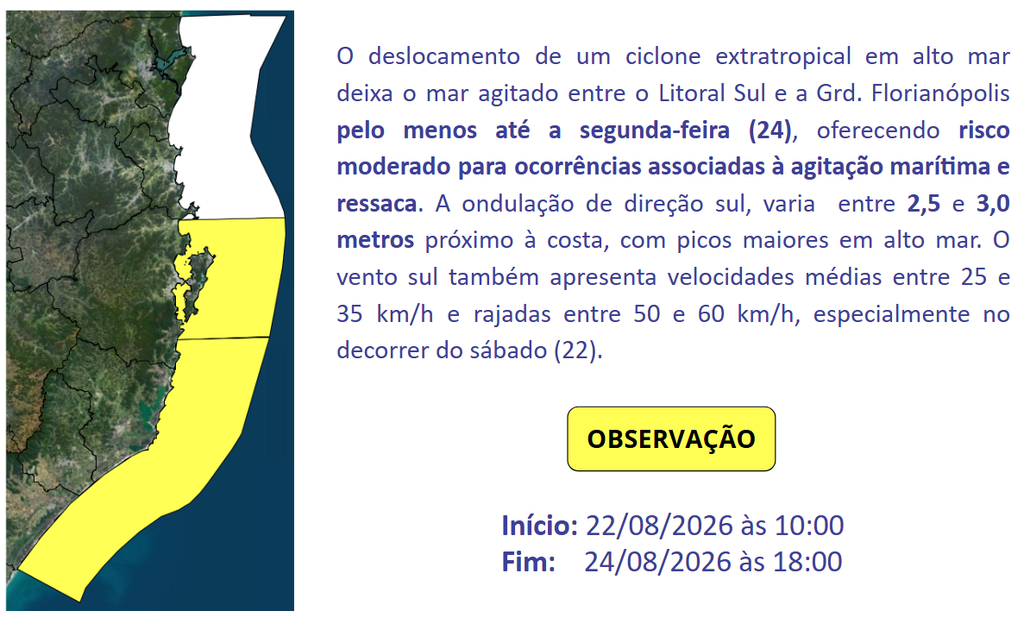 O deslocamento de um ciclone extratropical em alto mar deixa o mar agitado entre o Litoral Sul e a Grd. Florianópolis pelo menos até a segunda-feira (24), oferecendo risco moderado para ocorrências associadas à agitação marítima e ressaca. A ondulação de direção sul, varia entre 2,5 e 3,0 metros próximo à costa, com picos maiores em alto mar. O vento sul também apresenta velocidades médias entre 25 e 35 km/h e rajadas entre 50 e 60 km/h, especialmente no decorrer do sábado (22).

OBSERVAÇÃO

Início: 22/08/2026 às 10:00
Fim: 24/08/2026 às 18:00